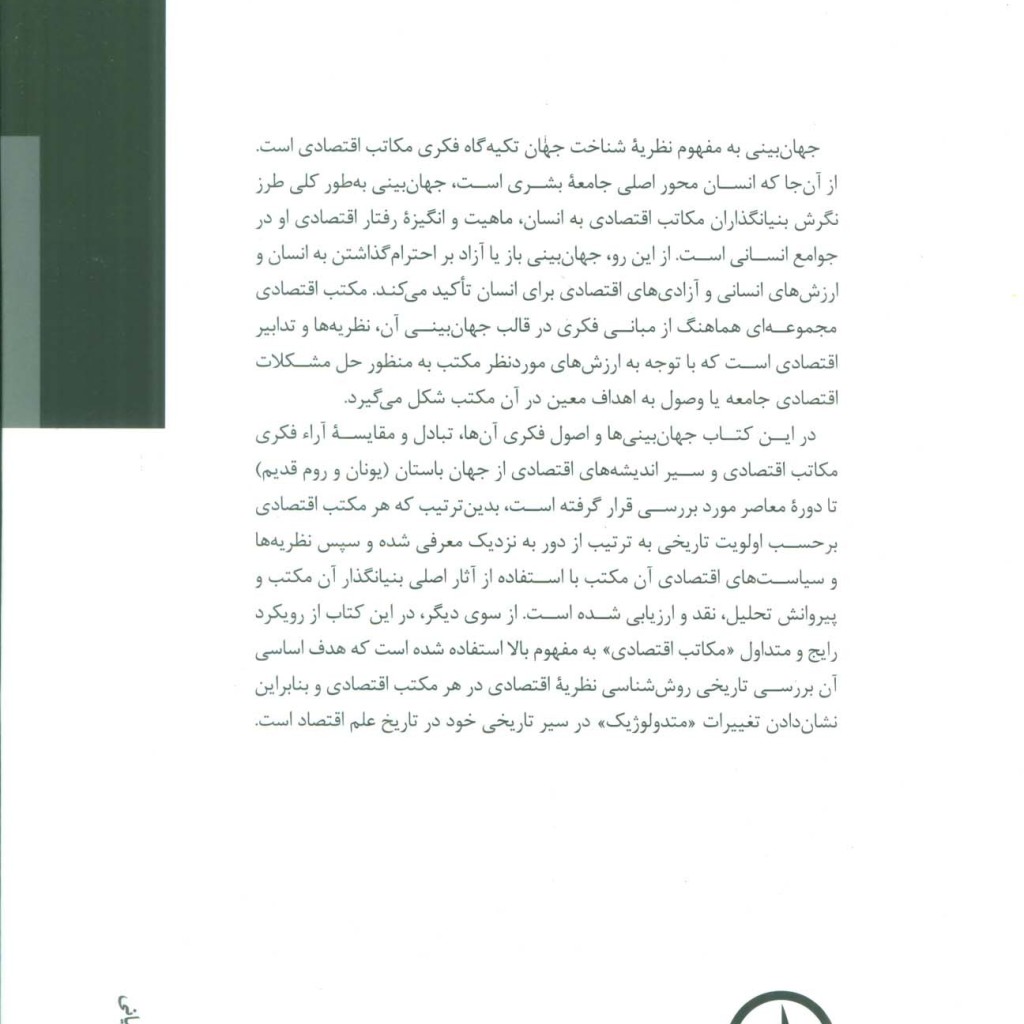 جهان‌بینی به مفهوم نظریهٔ شناخت جهان تکیه‌گاه فکری مکاتب اقتصادی است. از آن‌جا که انسان محور اصلی جامعهٔ بشری است، جهان‌بینی به‌طور کلی طرز نگرش بنیانگذاران مکاتب اقتصادی به انسان، ماهیت و انگیزهٔ رفتار اقتصادی او در جوامع انسانی است. از این رو، جهان‌بینی باز یا آزاد بر احترام‌گذاشتن به انسان و ارزش‌های انسانی و آزادی‌های اقتصادی برای انسان تأکید می‌کند. مکتب اقتصادی مجموعه‌ای هماهنگ از مبانی فکری در قالب جهان‌بینی آن، نظریه‌ها و تدابیر اقتصادی است که با توجه به ارزش‌های موردنظر مکتب به منظور حل مشکلات اقتصادی جامعه یا وصول به اهداف معین در آن مکتب شکل می‌گیرد.

در این کتاب جهان‌بینی‌ها و اصول فکری آن‌ها، تبادل و مقایسهٔ آراء فکری مکاتب اقتصادی و سیر اندیشه‌های اقتصادی از جهان باستان (یونان و روم قدیم) تا دورهٔ معاصر مورد بررسی قرار گرفته است، بدین‌ترتیب که هر مکتب اقتصادی برحسب اولویت تاریخی به ترتیب از دور به نزدیک معرفی شده و سپس نظریه‌ها و سیاست‌های اقتصادی آن مکتب با استفاده از آثار اصلی بنیانگذار آن مکتب و پیروانش تحلیل، نقد و ارزیابی شده است. از سوی دیگر، در این کتاب از رویکرد رایج و متداول «مکاتب اقتصادی» به مفهوم بالا استفاده شده است که هدف اساسی آن بررسی تاریخی روش‌شناسی نظریهٔ اقتصادی در هر مکتب اقتصادی و بنابراین نشان‌دادن تغییرات «متدولوژیک» در سیر تاریخی خود در تاریخ علم اقتصاد است.